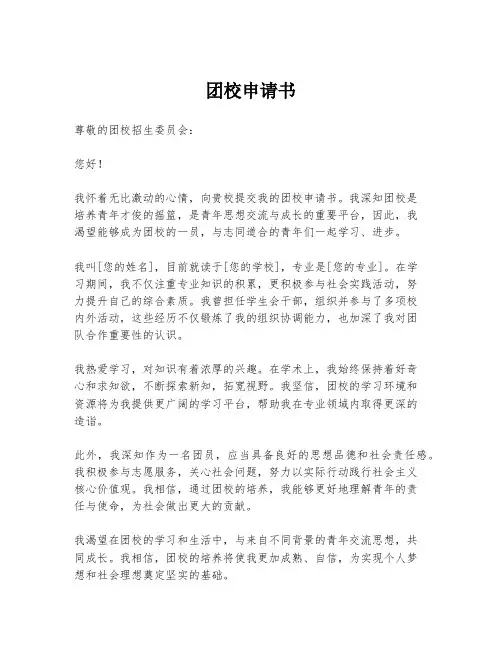 团校申请书

尊敬的团校招生委员会：

您好！

我怀着无比激动的心情，向贵校提交我的团校申请书。我深知团校是培养青年才俊的摇篮，是青年思想交流与成长的重要平台，因此，我渴望能够成为团校的一员，与志同道合的青年们一起学习、进步。

我叫[您的姓名]，目前就读于[您的学校]，专业是[您的专业]。在学习期间，我不仅注重专业知识的积累，更积极参与社会实践活动，努力提升自己的综合素质。我曾担任学生会干部，组织并参与了多项校内外活动，这些经历不仅锻炼了我的组织协调能力，也加深了我对团队合作重要性的认识。

我热爱学习，对知识有着浓厚的兴趣。在学术上，我始终保持着好奇心和求知欲，不断探索新知，拓宽视野。我坚信，团校的学习环境和资源将为我提供更广阔的学习平台，帮助我在专业领域内取得更深的造诣。

此外，我深知作为一名团员，应当具备良好的思想品德和社会责任感。我积极参与志愿服务，关心社会问题，努力以实际行动践行社会主义核心价值观。我相信，通过团校的培养，我能够更好地理解青年的责任与使命，为社会做出更大的贡献。

我渴望在团校的学习和生活中，与来自不同背景的青年交流思想，共同成长。我相信，团校的培养将使我更加成熟、自信，为实现个人梦想和社会理想奠定坚实的基础。